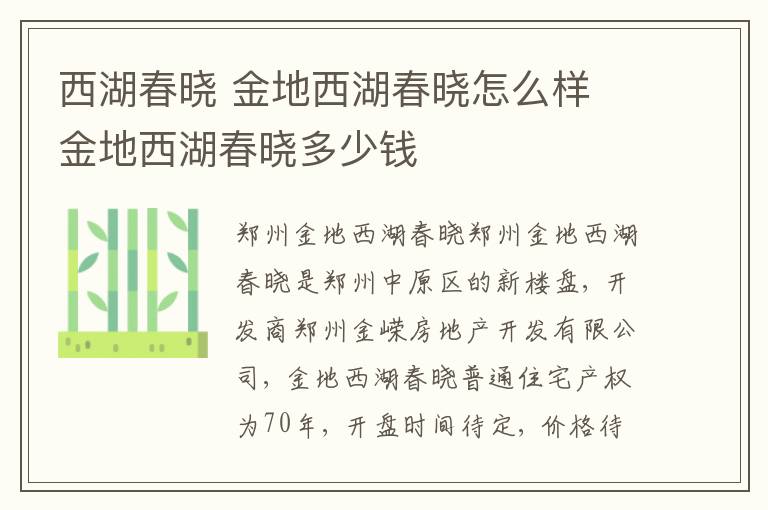 西湖春晓 金地西湖春晓怎么样 金地西湖春晓多少钱

郑州金地西湖春晓郑州金地西湖春晓是郑州中原区的新楼盘，开发商郑州金嵘房地产开发有限公司，金地西湖春晓普通住宅产权为70年，开盘时间待定，价格待